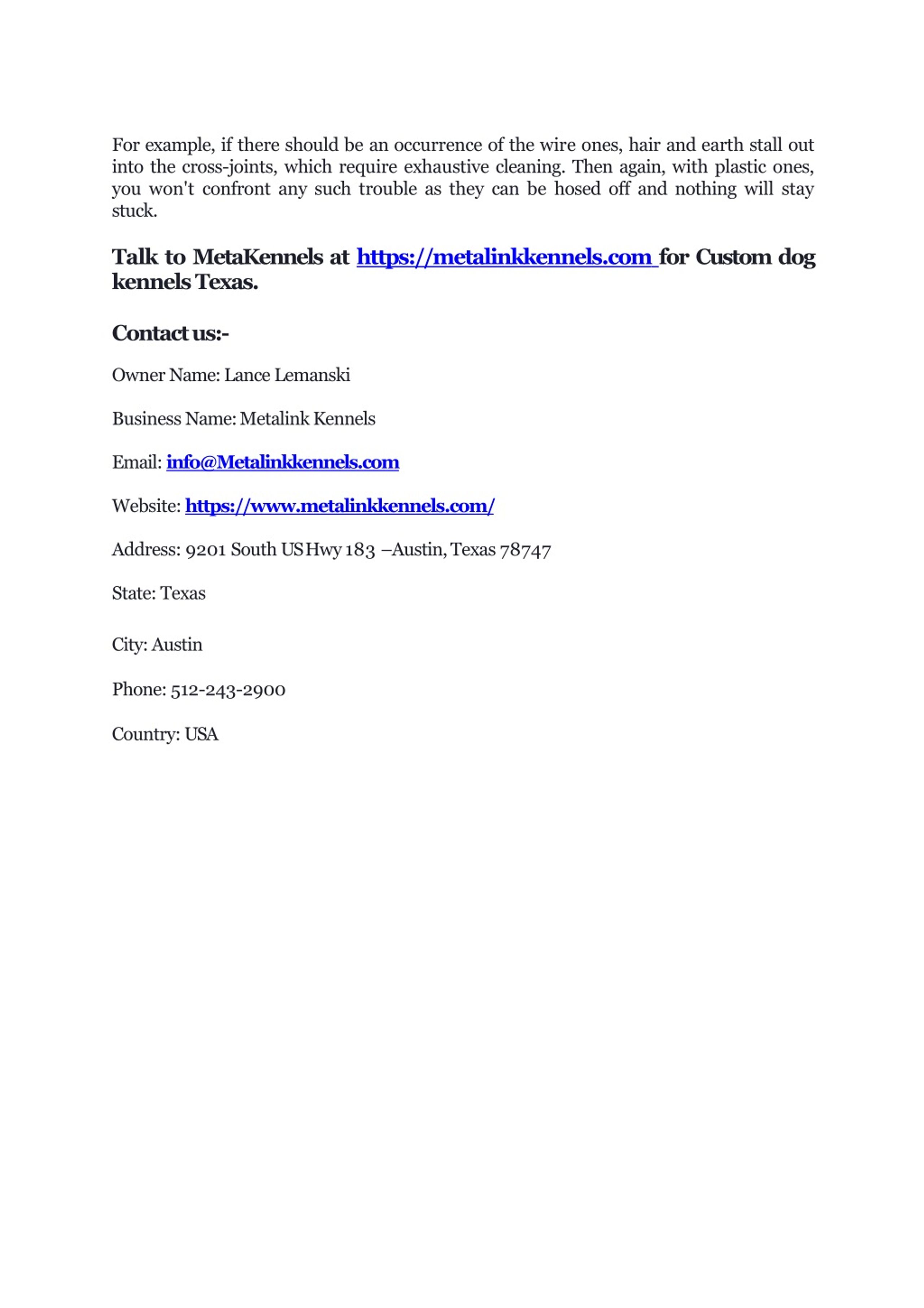 For example, if there should be an occurrence of the wire ones, hair and earth stall out into the cross-joints, which require exhaustive cleaning. Then again, with plastic ones, you won't confront any such trouble as they can be hosed off and nothing will stay stuck.

Talk to MetaKennels at https://metalinkkennels.com for Custom dog kennels Texas.

Contact us:-

Owner Name: Lance Lemanski

Business Name: Metalink Kennels

Email: info@Metalinkkennels.com

Website: https://www.metalinkkennels.com/

Address: 9201 South US Hwy 183 –Austin, Texas 78747

State: Texas

City: Austin

Phone: 512-243-2900

Country: USA